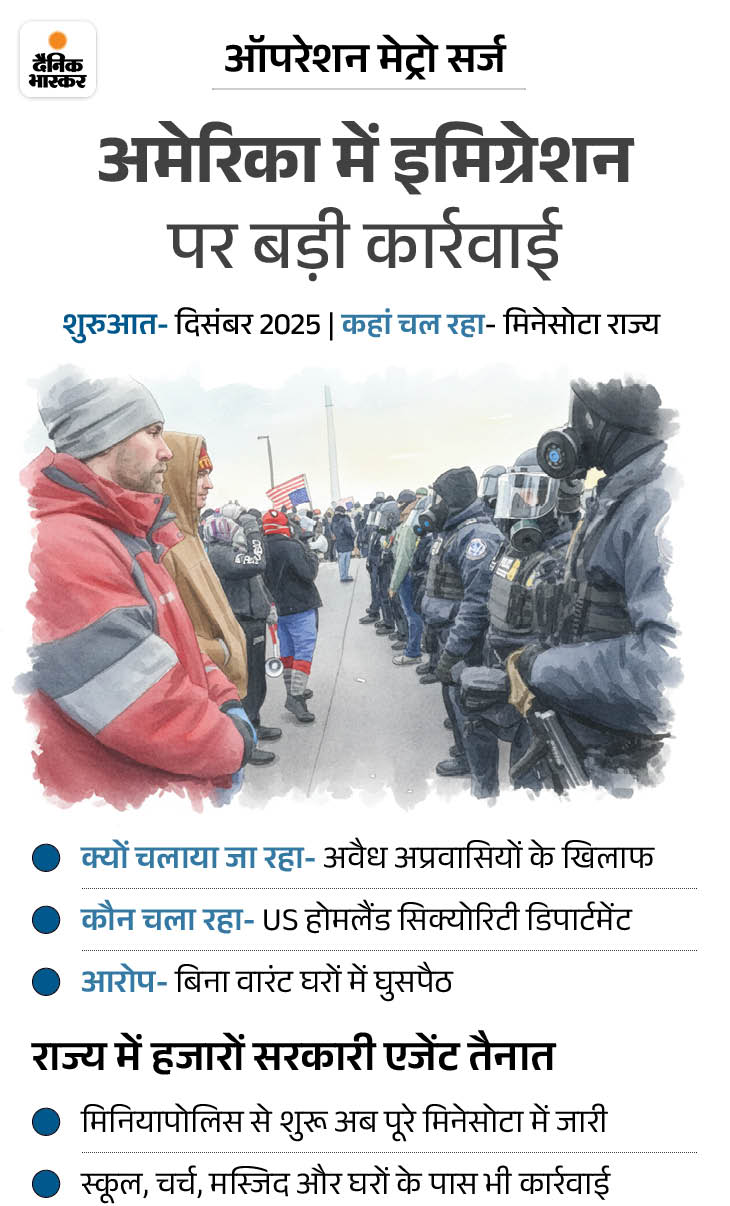 दैनिक भास्कर

ऑपरेशन मेट्रो सर्ज

अमेरिका में इमिग्रेशन पर बड़ी कार्रवाई

शुरुआत- दिसंबर 2025 | कहां चल रहा- मिनेसोटा राज्य

• क्यों चलाया जा रहा- अवैध अप्रवासियों के खिलाफ
• कौन चला रहा- US होमलैंड सिक्योरिटी डिपार्टमेंट
• आरोप- बिना वारंट घरों में घुसपैठ

राज्य में हजारों सरकारी एजेंट तैनात

• मिनियापोलिस से शुरू अब पूरे मिनेसोटा में जारी
• स्कूल, चर्च, मस्जिद और घरों के पास भी कार्रवाई